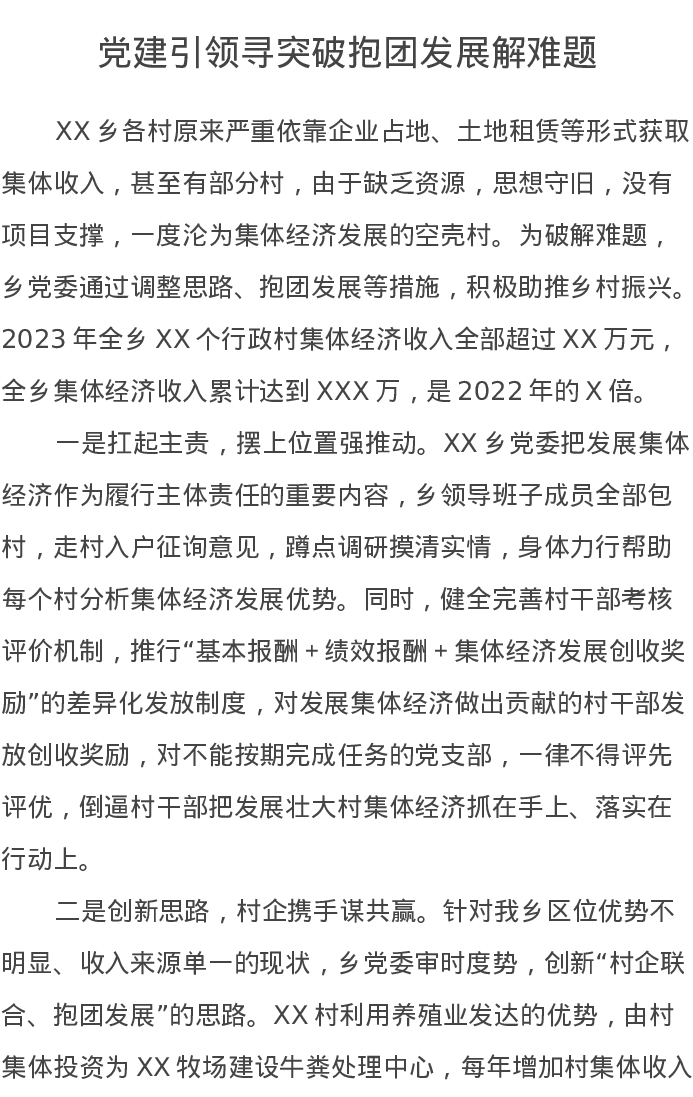 党建引领寻突破抱团发展解难题

XX乡各村原来严重依靠企业占地、土地租赁等形式获取集体收入，甚至有部分村，由于缺乏资源，思想守旧，没有项目支撑，一度沦为集体经济发展的空壳村。为破解难题，乡党委通过调整思路、抱团发展等措施，积极助推乡村振兴。2023年全乡XX个行政村集体经济收入全部超过XX万元，全乡集体经济收入累计达到XXX万，是2022年的X倍。

一是扛起主责，摆上位置强推动。XX乡党委把发展集体经济作为履行主体责任的重要内容，乡领导班子成员全部包村，走村入户征询意见，蹲点调研摸清实情，身体力行帮助每个村分析集体经济发展优势。同时，健全完善村干部考核评价机制，推行“基本报酬+绩效报酬+集体经济发展创收奖励”的差异化发放制度，对发展集体经济做出贡献的村干部发放创收奖励，对不能按期完成任务的党支部，一律不得评先评优，倒逼村干部把发展壮大村集体经济抓在手上、落实在行动上。

二是创新思路，村企携手谋共赢。针对我乡区位优势不明显、收入来源单一的现状，乡党委审时度势，创新“村企联合、抱团发展”的思路。XX村利用养殖业发达的优势，由村集体投资为XX牧场建设牛粪处理中心，每年增加村集体收入